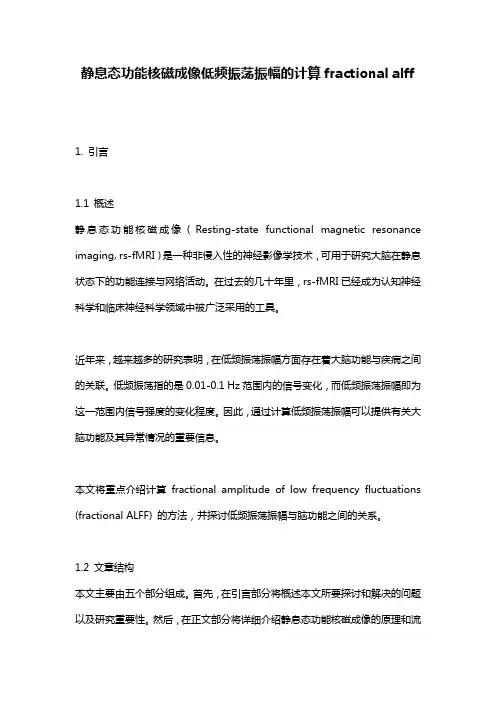 静息态功能核磁成像低频振荡振幅的计算 fractional alff

1. 引言

1.1 概述

静息态功能核磁成像（Resting-state functional magnetic resonance imaging, rs-fMRI）是一种非侵入性的神经影像学技术，可用于研究大脑在静息状态下的功能连接与网络活动。在过去的几十年里，rs-fMRI 已经成为认知神经科学和临床神经科学领域中被广泛采用的工具。

近年来，越来越多的研究表明，在低频振荡振幅方面存在着大脑功能与疾病之间的关联。低频振荡指的是 0.01-0.1 Hz 范围内的信号变化，而低频振荡振幅即为这一范围内信号强度的变化程度。因此，通过计算低频振荡振幅可以提供有关大脑功能及其异常情况的重要信息。

本文将重点介绍计算 fractional amplitude of low frequency fluctuations (fractional ALFF) 的方法，并探讨低频振荡振幅与脑功能之间的关系。

1.2 文章结构

本文主要由五个部分组成。首先，在引言部分将概述本文所要探讨和解决的问题以及研究重要性。然后，在正文部分将详细介绍静息态功能核磁成像的原理和流